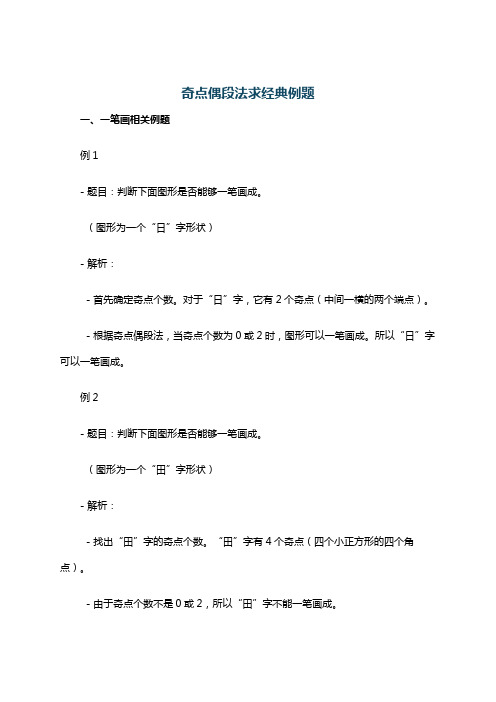 奇点偶段法求经典例题

一、一笔画相关例题

例 1

- 题目：判断下面图形是否能够一笔画成。

（图形为一个“日”字形状）

- 解析：

- 首先确定奇点个数。对于“日”字，它有 2 个奇点（中间一横的两个端点）。

- 根据奇点偶段法，当奇点个数为 0 或 2 时，图形可以一笔画成。所以“日”字可以一笔画成。

例 2

- 题目：判断下面图形是否能够一笔画成。

（图形为一个“田”字形状）

- 解析：

- 找出“田”字的奇点个数。“田”字有 4 个奇点（四个小正方形的四个角点）。

- 由于奇点个数不是 0 或 2，所以“田”字不能一笔画成。